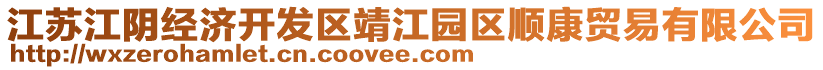 江苏江阴经济开发区靖江园区顺康贸易有限公司
http://wxzerohamlet.cn.coovee.com